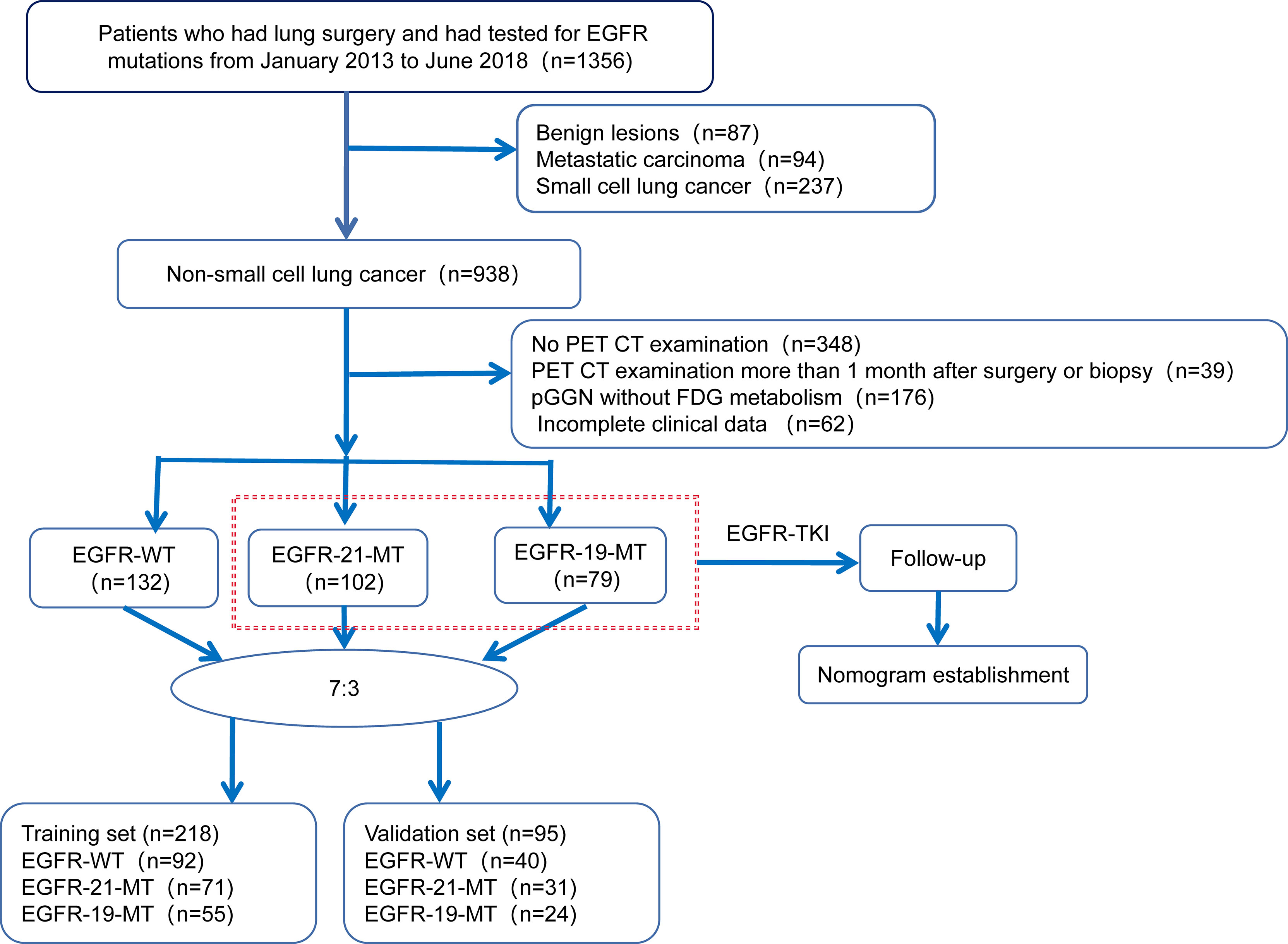 Patients who had lung surgery and had tested for EGFR mutations from January 2013 to June 2018 (n=1356)

Benign lesions (n=87)
Metastatic carcinoma (n=94)
Small cell lung cancer (n=237)

Non-small cell lung cancer (n=938)

No PET CT examination (n=348)
PET CT examination more than 1 month after surgery or biopsy (n=39)
pGGN without FDG metabolism (n=176)
Incomplete clinical data (n=62)

EGFR-WT (n=132)

EGFR-21-MT (n=102)

EGFR-19-MT (n=79)

EGFR-TKI

Follow-up

Nomogram establishment

7:3

Training set (n=218)
EGFR-WT (n=92)
EGFR-21-MT (n=71)
EGFR-19-MT (n=55)

Validation set (n=95)
EGFR-WT (n=40)
EGFR-21-MT (n=31)
EGFR-19-MT (n=24)